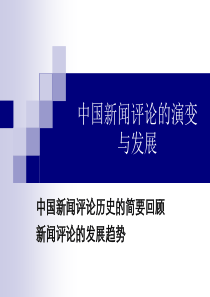 中国新闻评论的演变与发展

中国新闻评论历史的简要回顾

新闻评论的发展趋势